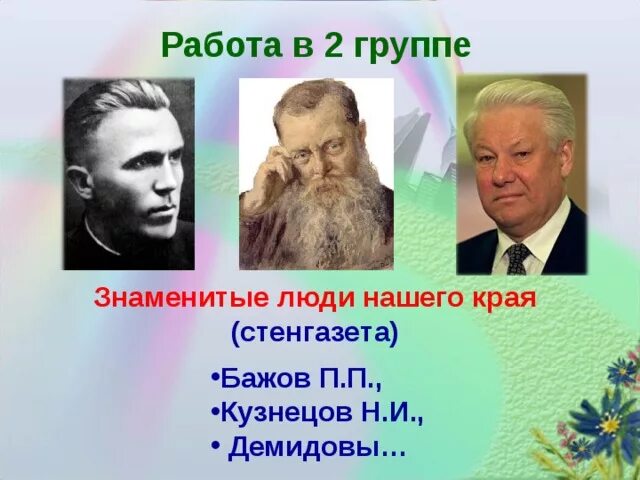 Работа в 2 группе

Знаменитые люди нашего края (стенгазета)

•Бажов П.П.,
•Кузнецов Н.И.,
• Демидовы…